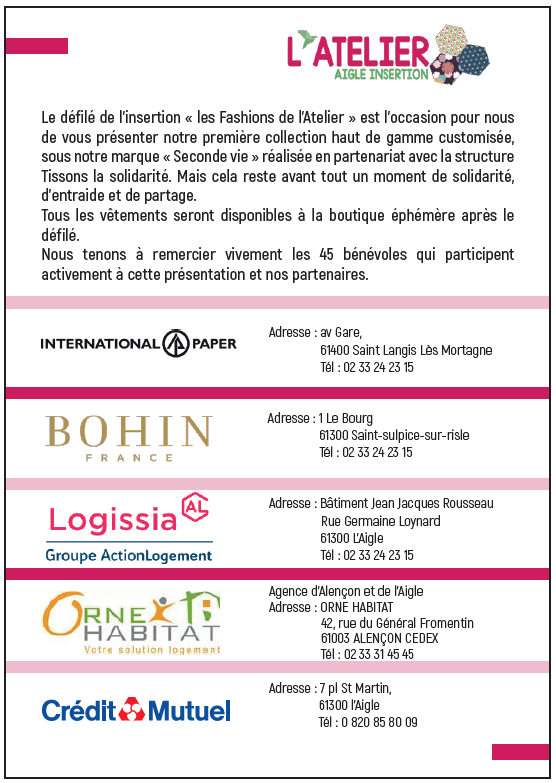 L'ATELIER
AIGLE INSERTION

Le défilé de l'insertion « les Fashions de l'Atelier » est l'occasion pour nous de vous présenter notre première collection haut de gamme customisée, sous notre marque « Seconde vie » réalisée en partenariat avec la structure Tissons la solidarité. Mais cela reste avant tout un moment de solidarité, d'entraide et de partage.
Tous les vêtements seront disponibles à la boutique éphémère après le défilé.
Nous tenons à remercier vivement les 45 bénévoles qui participent activement à cette présentation et nos partenaires.

INTERNATIONAL PAPER

Adresse : av Gare,
61400 Saint Langis Lès Mortagne
Tél : 02 33 24 23 15

BOHIN
FRANCE

Adresse : 1 Le Bourg
61300 Saint-sulpice-sur-risle
Tél : 02 33 24 23 15

Logissia AL
Groupe ActionLogement

Adresse : Bâtiment Jean Jacques Rousseau
Rue Germaine Loynard
61300 L'Aigle
Tél : 02 33 24 23 15

ORNE HABITAT
Votre solution logement

Agence d'Alençon et de l'Aigle
Adresse : ORNE HABITAT
42, rue du Général Fromentin
61003 ALENÇON CEDEX
Tél : 02 33 31 45 45

Crédit Mutuel

Adresse : 7 pl St Martin,
61300 l'Aigle
Tél : 0 820 85 80 09